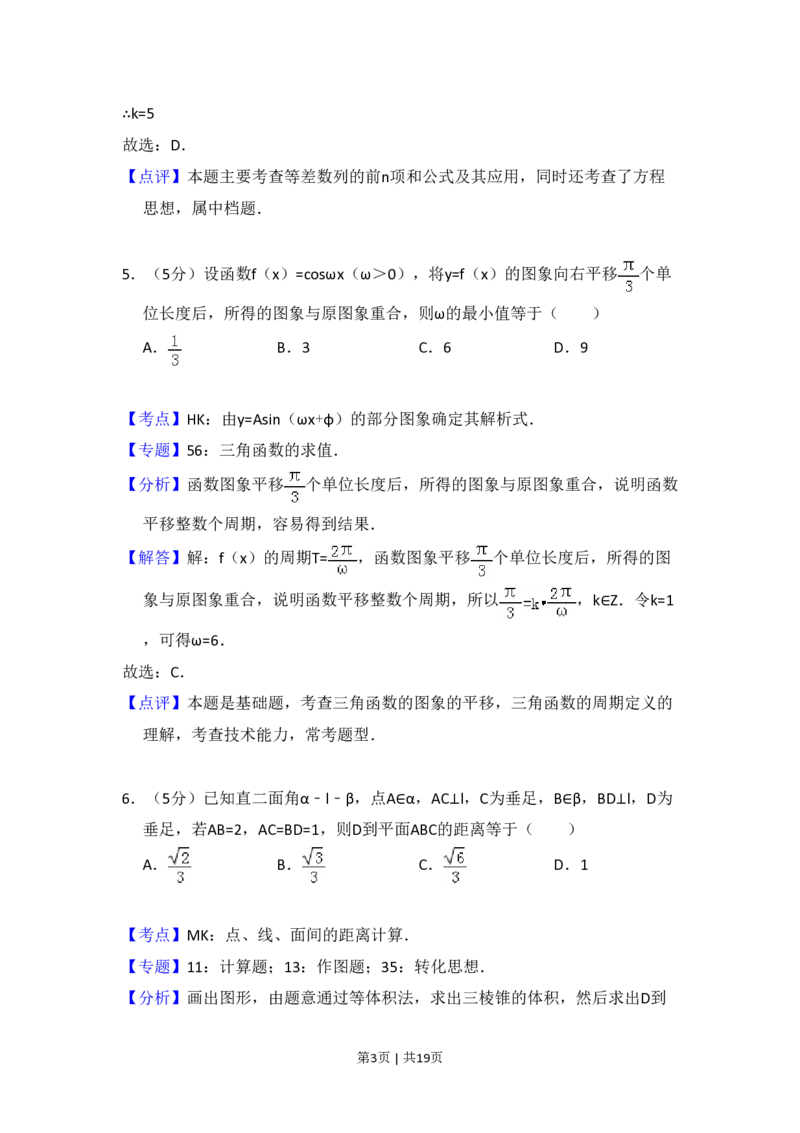 ∴k=5

故选：D．

【点评】本题主要考查等差数列的前n项和公式及其应用，同时还考查了方程思想，属中档题．

5．（5分）设函数f（x）=cosωx（ω＞0），将y=f（x）的图象向右平移$\frac{\pi}{3}$个单位长度后，所得的图象与原图象重合，则ω的最小值等于（　　）

A．$\frac{1}{3}$　　B．3　　C．6　　D．9

【考点】HK：由y=Asin（ωx+ϕ）的部分图象确定其解析式．

【专题】56：三角函数的求值．

【分析】函数图象平移$\frac{\pi}{3}$个单位长度后，所得的图象与原图象重合，说明函数平移整数个周期，容易得到结果．

【解答】解：f（x）的周期T=$\frac{2\pi}{\omega}$，函数图象平移$\frac{\pi}{3}$个单位长度后，所得的图象与原图象重合，说明函数平移整数个周期，所以$\frac{\pi}{3}=k\cdot\frac{2\pi}{\omega}$，k∈Z．令k=1，可得ω=6．

故选：C．

【点评】本题是基础题，考查三角函数的图象的平移，三角函数的周期定义的理解，考查技术能力，常考题型．

6．（5分）已知直二面角α﹣l﹣β，点A∈α，AC⊥l，C为垂足，B∈β，BD⊥l，D为垂足，若AB=2，AC=BD=1，则D到平面ABC的距离等于（　　）

A．$\frac{\sqrt{2}}{3}$　　B．$\frac{\sqrt{3}}{3}$　　C．$\frac{\sqrt{6}}{3}$　　D．1

【考点】MK：点、线、面间的距离计算．

【专题】11：计算题；13：作图题；35：转化思想．

【分析】画出图形，由题意通过等体积法，求出三棱锥的体积，然后求出D到

第3页 | 共19页